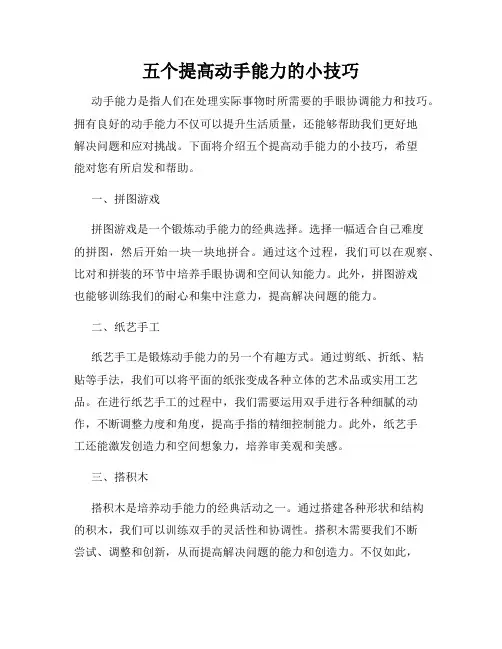 五个提高动手能力的小技巧

动手能力是指人们在处理实际事物时所需要的手眼协调能力和技巧。拥有良好的动手能力不仅可以提升生活质量，还能够帮助我们更好地解决问题和应对挑战。下面将介绍五个提高动手能力的小技巧，希望能对您有所启发和帮助。

一、拼图游戏

拼图游戏是一个锻炼动手能力的经典选择。选择一幅适合自己难度的拼图，然后开始一块一块地拼合。通过这个过程，我们可以在观察、比对和拼装的环节中培养手眼协调和空间认知能力。此外，拼图游戏也能够训练我们的耐心和集中注意力，提高解决问题的能力。

二、纸艺手工

纸艺手工是锻炼动手能力的另一个有趣方式。通过剪纸、折纸、粘贴等手法，我们可以将平面的纸张变成各种立体的艺术品或实用工艺品。在进行纸艺手工的过程中，我们需要运用双手进行各种细腻的动作，不断调整力度和角度，提高手指的精细控制能力。此外，纸艺手工还能激发创造力和空间想象力，培养审美观和美感。

三、搭积木

搭积木是培养动手能力的经典活动之一。通过搭建各种形状和结构的积木，我们可以训练双手的灵活性和协调性。搭积木需要我们不断尝试、调整和创新，从而提高解决问题的能力和创造力。不仅如此，